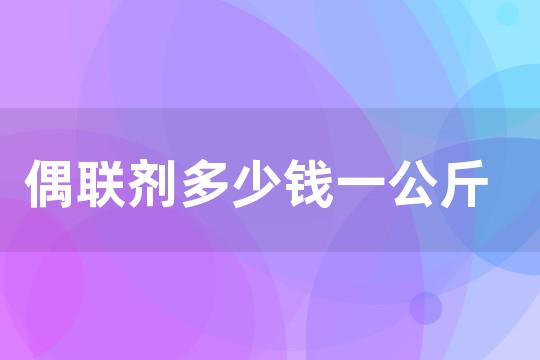 偶联剂多少钱一公斤